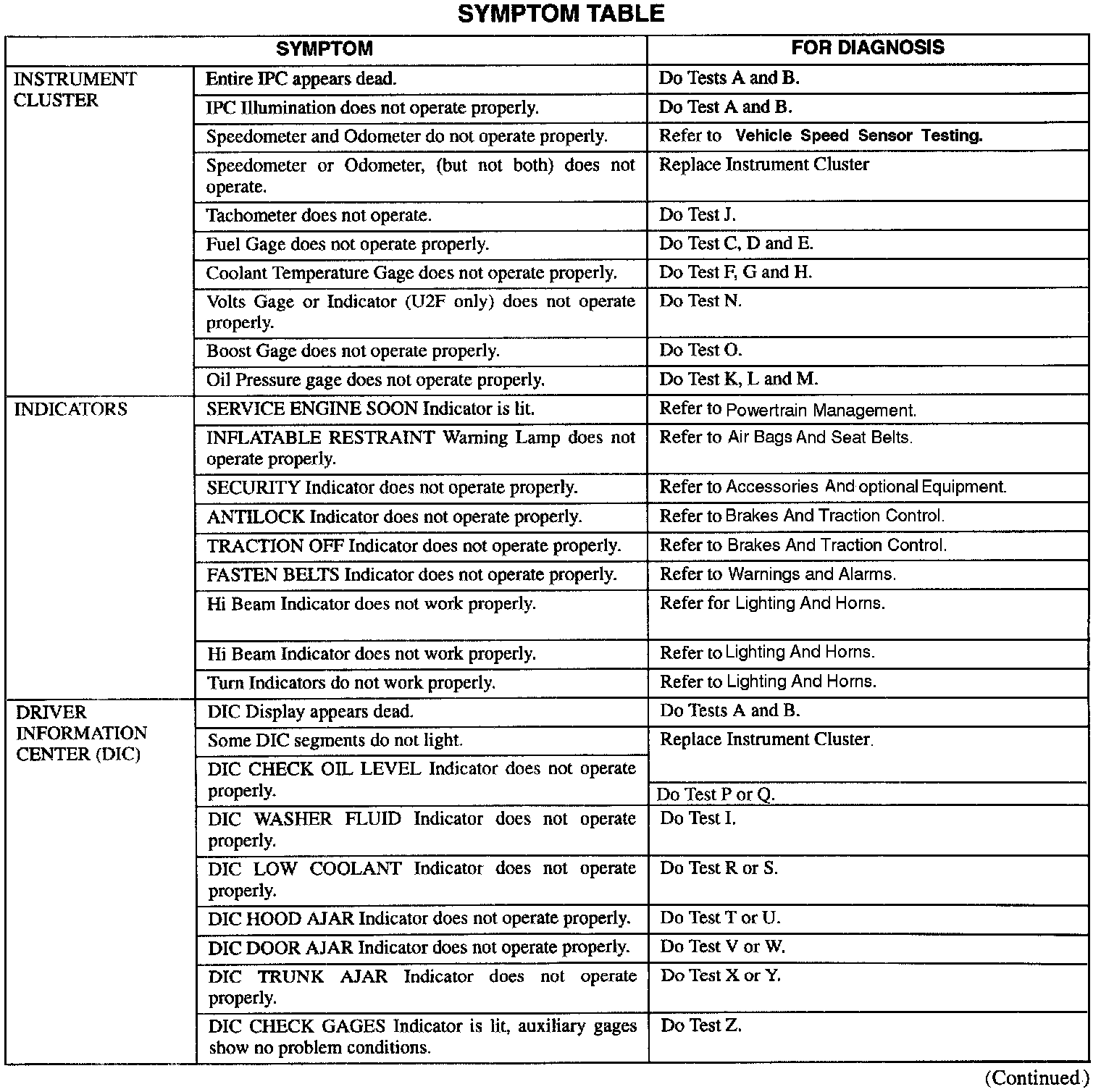 SYMPTOM TABLE

| SYMPTOM | | FOR DIAGNOSIS |
|---|---|---|
| INSTRUMENT CLUSTER | Entire IPC appears dead. | Do Tests A and B. |
| | IPC Illumination does not operate properly. | Do Test A and B. |
| | Speedometer and Odometer do not operate properly. | Refer to Vehicle Speed Sensor Testing. |
| | Speedometer or Odometer, (but not both) does not operate. | Replace Instrument Cluster |
| | Tachometer does not operate. | Do Test J. |
| | Fuel Gage does not operate properly. | Do Test C, D and E. |
| | Coolant Temperature Gage does not operate properly. | Do Test F, G and H. |
| | Volts Gage or Indicator (U2F only) does not operate properly. | Do Test N. |
| | Boost Gage does not operate properly. | Do Test O. |
| | Oil Pressure gage does not operate properly. | Do Test K, L and M. |
| INDICATORS | SERVICE ENGINE SOON Indicator is lit. | Refer to Powertrain Management. |
| | INFLATABLE RESTRAINT Warning Lamp does not operate properly. | Refer to Air Bags And Seat Belts. |
| | SECURITY Indicator does not operate properly. | Refer to Accessories And optional Equipment. |
| | ANTILOCK Indicator does not operate properly. | Refer to Brakes And Traction Control. |
| | TRACTION OFF Indicator does not operate properly. | Refer to Brakes And Traction Control. |
| | FASTEN BELTS Indicator does not operate properly. | Refer to Warnings and Alarms. |
| | Hi Beam Indicator does not work properly. | Refer for Lighting And Horns. |
| | Hi Beam Indicator does not work properly. | Refer to Lighting And Horns. |
| | Turn Indicators do not work properly. | Refer to Lighting And Horns. |
| DRIVER INFORMATION CENTER (DIC) | DIC Display appears dead. | Do Tests A and B. |
| | Some DIC segments do not light. | Replace Instrument Cluster. |
| | DIC CHECK OIL LEVEL Indicator does not operate properly. | Do Test P or Q. |
| | DIC WASHER FLUID Indicator does not operate properly. | Do Test I. |
| | DIC LOW COOLANT Indicator does not operate properly. | Do Test R or S. |
| | DIC HOOD AJAR Indicator does not operate properly. | Do Test T or U. |
| | DIC DOOR AJAR Indicator does not operate properly. | Do Test V or W. |
| | DIC TRUNK AJAR Indicator does not operate properly. | Do Test X or Y. |
| | DIC CHECK GAGES Indicator is lit, auxiliary gages show no problem conditions. | Do Test Z. |

(Continued)